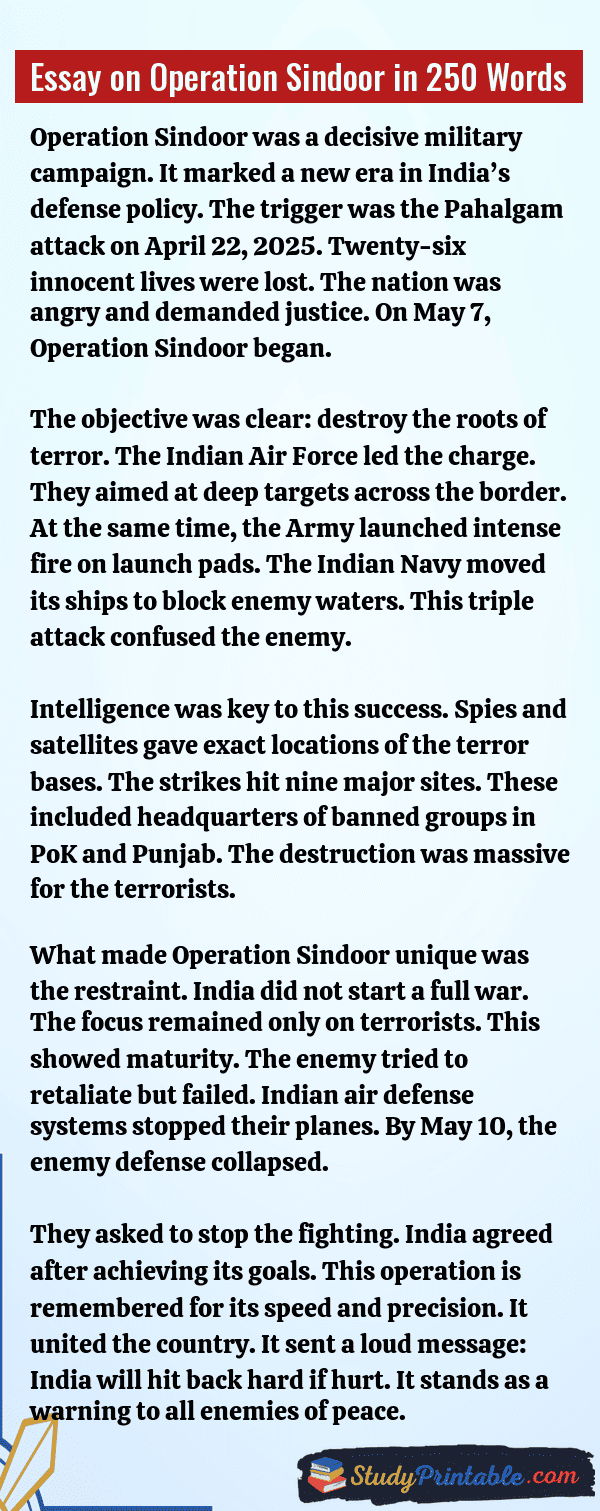 Essay on Operation Sindoor in 250 Words

Operation Sindoor was a decisive military campaign. It marked a new era in India's defense policy. The trigger was the Pahalgam attack on April 22, 2025. Twenty-six innocent lives were lost. The nation was angry and demanded justice. On May 7, Operation Sindoor began.

The objective was clear: destroy the roots of terror. The Indian Air Force led the charge. They aimed at deep targets across the border. At the same time, the Army launched intense fire on launch pads. The Indian Navy moved its ships to block enemy waters. This triple attack confused the enemy.

Intelligence was key to this success. Spies and satellites gave exact locations of the terror bases. The strikes hit nine major sites. These included headquarters of banned groups in PoK and Punjab. The destruction was massive for the terrorists.

What made Operation Sindoor unique was the restraint. India did not start a full war. The focus remained only on terrorists. This showed maturity. The enemy tried to retaliate but failed. Indian air defense systems stopped their planes. By May 10, the enemy defense collapsed.

They asked to stop the fighting. India agreed after achieving its goals. This operation is remembered for its speed and precision. It united the country. It sent a loud message: India will hit back hard if hurt. It stands as a warning to all enemies of peace.

StudyPrintable.com